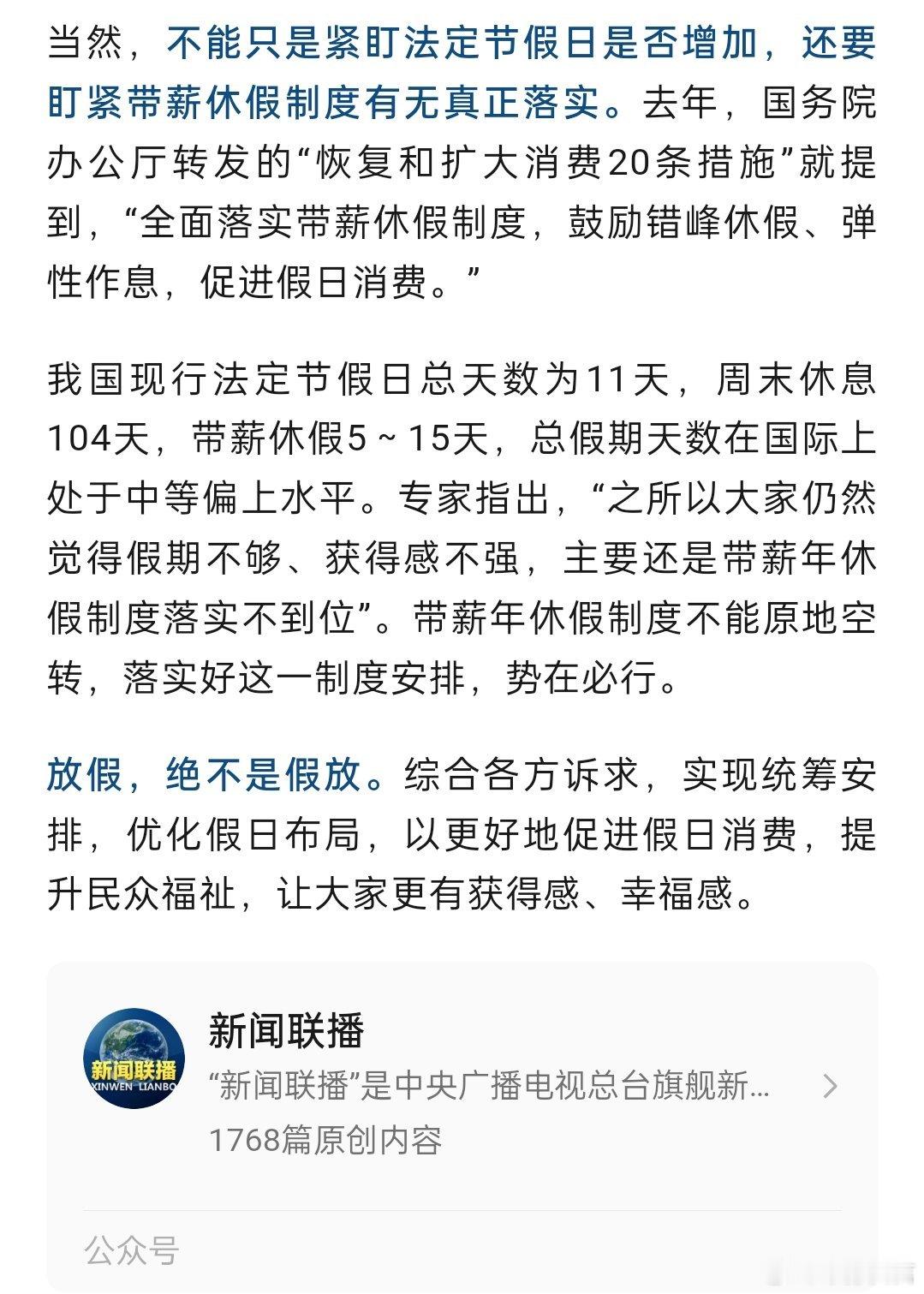 当然，不能只是紧盯法定节假日是否增加，还要盯紧带薪休假制度有无真正落实。去年，国务院办公厅转发的“恢复和扩大消费20条措施”就提到，“全面落实带薪休假制度，鼓励错峰休假、弹性作息，促进假日消费。”

我国现行法定节假日总天数为11天，周末休息104天，带薪休假5～15天，总假期天数在国际上处于中等偏上水平。专家指出，“之所以大家仍然觉得假期不够、获得感不强，主要还是带薪年休假制度落实不到位”。带薪年休假制度不能原地空转，落实好这一制度安排，势在必行。

放假，绝不是假放。综合各方诉求，实现统筹安排，优化假日布局，以更好地促进假日消费，提升民众福祉，让大家更有获得感、幸福感。

新闻联播
XINWEN LIANBO
新闻联播
“新闻联播”是中央广播电视总台旗舰新...
1768篇原创内容
公众号